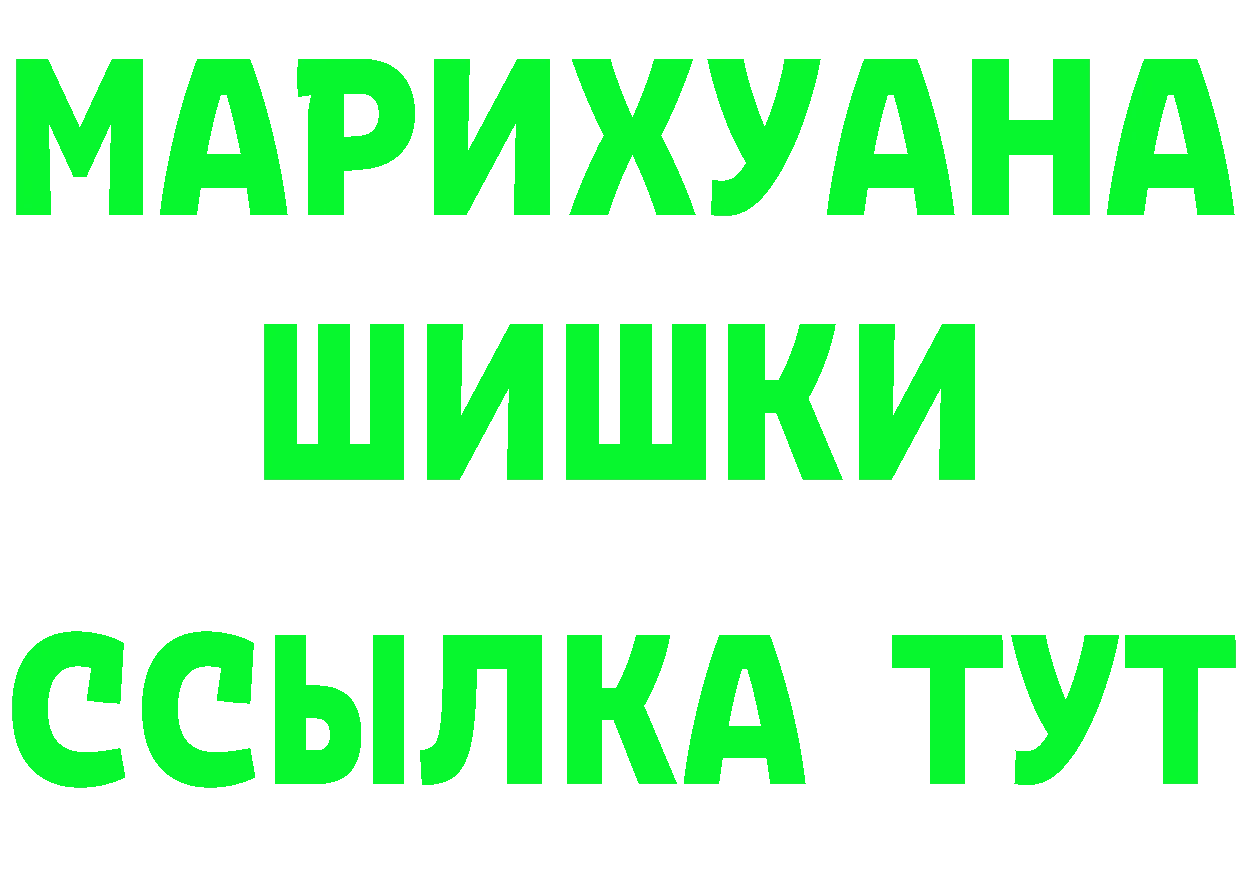 МАРИХУАНА
ШИШКИ
ССЫЛКА ТУТ